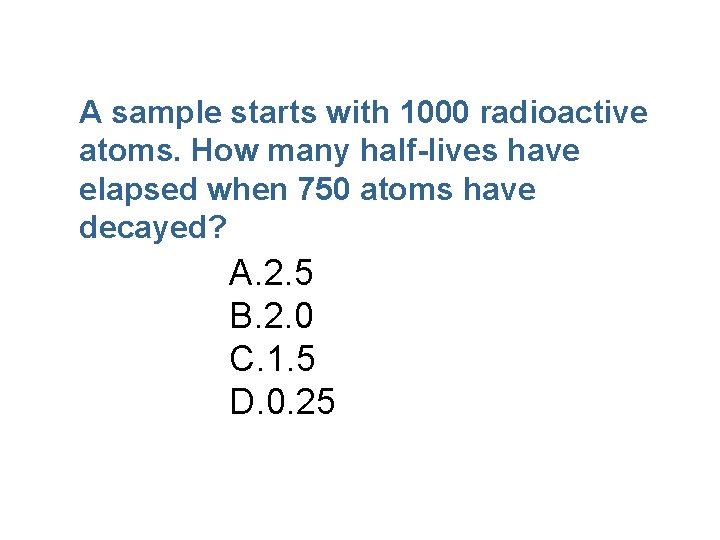 A sample starts with 1000 radioactive atoms. How many half-lives have elapsed when 750 atoms have decayed?

A.2.5
B.2.0
C.1.5
D.0.25